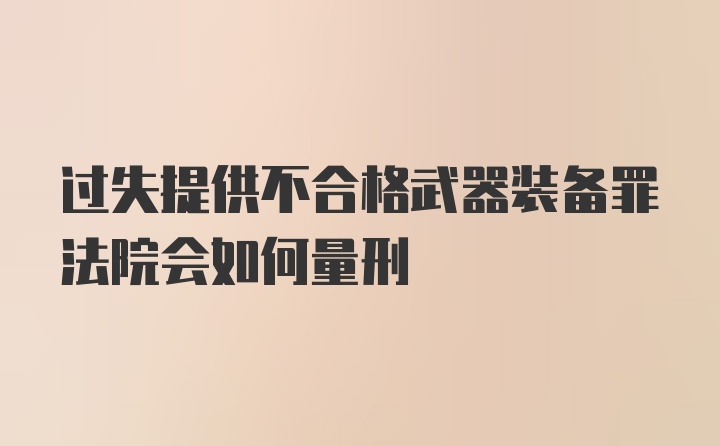 过失提供不合格武器装备罪法院会如何量刑